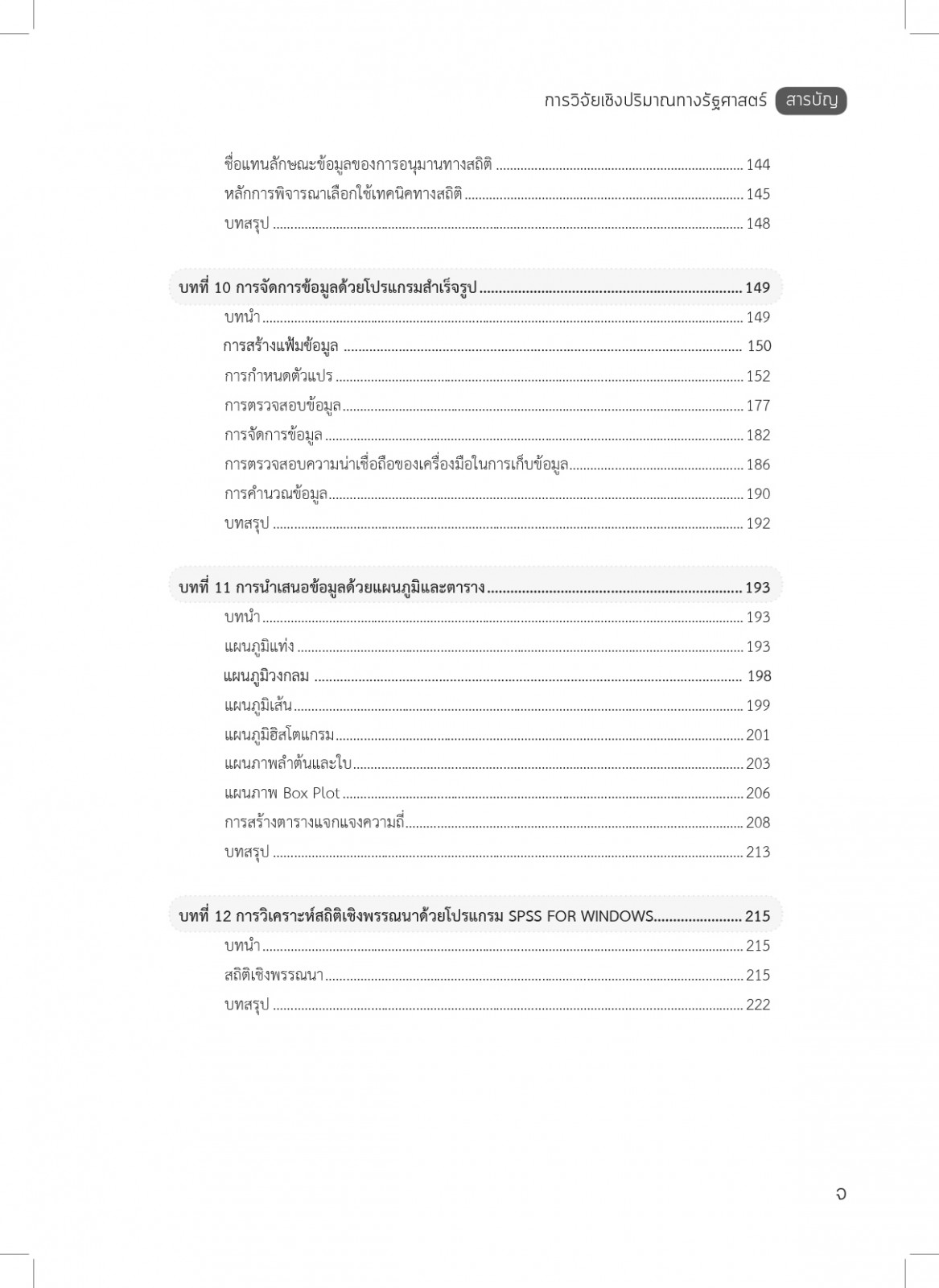 การวิจัยเชิงปริมาณทางรัฐศาสตร์ สารบัญ

ชื่อแทนลักษณะข้อมูลของการอนุมานทางสถิติ ........ 144
หลักการพิจารณาเลือกใช้เทคนิคทางสถิติ ........ 145
บทสรุป ........ 148

บทที่ 10 การจัดการข้อมูลด้วยโปรแกรมสำเร็จรูป ........ 149
บทนำ ........ 149
การสร้างแฟ้มข้อมูล ........ 150
การกำหนดตัวแปร ........ 152
การตรวจสอบข้อมูล ........ 177
การจัดการข้อมูล ........ 182
การตรวจสอบความน่าเชื่อถือของเครื่องมือในการเก็บข้อมูล ........ 186
การคำนวณข้อมูล ........ 190
บทสรุป ........ 192

บทที่ 11 การนำเสนอข้อมูลด้วยแผนภูมิและตาราง ........ 193
บทนำ ........ 193
แผนภูมิแท่ง ........ 193
แผนภูมิวงกลม ........ 198
แผนภูมิเส้น ........ 199
แผนภูมิฮิสโตแกรม ........ 201
แผนภาพลำต้นและใบ ........ 203
แผนภาพ Box Plot ........ 206
การสร้างตารางแจกแจงความถี่ ........ 208
บทสรุป ........ 213

บทที่ 12 การวิเคราะห์สถิติเชิงพรรณนาด้วยโปรแกรม SPSS FOR WINDOWS ........ 215
บทนำ ........ 215
สถิติเชิงพรรณนา ........ 215
บทสรุป ........ 222

จ